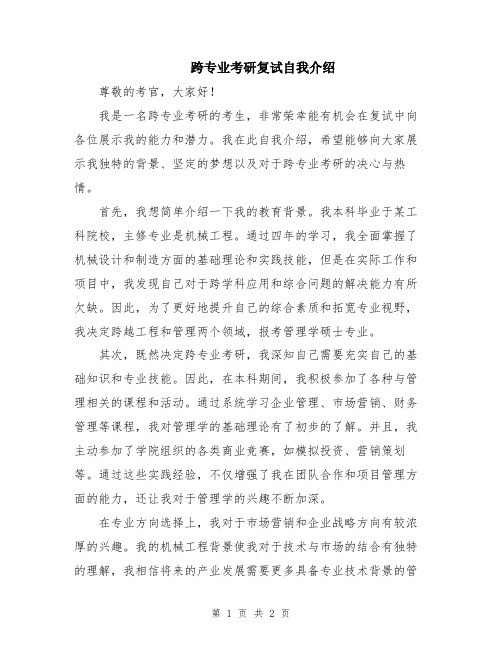 跨专业考研复试自我介绍

尊敬的考官，大家好！

我是一名跨专业考研的考生，非常荣幸能有机会在复试中向各位展示我的能力和潜力。我在此自我介绍，希望能够向大家展示我独特的背景、坚定的梦想以及对于跨专业考研的决心与热情。

首先，我想简单介绍一下我的教育背景。我本科毕业于某工科院校，主修专业是机械工程。通过四年的学习，我全面掌握了机械设计和制造方面的基础理论和实践技能，但是在实际工作和项目中，我发现自己对于跨学科应用和综合问题的解决能力有所欠缺。因此，为了更好地提升自己的综合素质和拓宽专业视野，我决定跨越工程和管理两个领域，报考管理学硕士专业。

其次，既然决定跨专业考研，我深知自己需要充实自己的基础知识和专业技能。因此，在本科期间，我积极参加了各种与管理相关的课程和活动。通过系统学习企业管理、市场营销、财务管理等课程，我对管理学的基础理论有了初步的了解。并且，我主动参加了学院组织的各类商业竞赛，如模拟投资、营销策划等。通过这些实践经验，不仅增强了我在团队合作和项目管理方面的能力，还让我对于管理学的兴趣不断加深。

在专业方向选择上，我对于市场营销和企业战略方向有较浓厚的兴趣。我的机械工程背景使我对于技术与市场的结合有独特的理解，我相信将来的产业发展需要更多具备专业技术背景的管

第 1 页 共 2 页